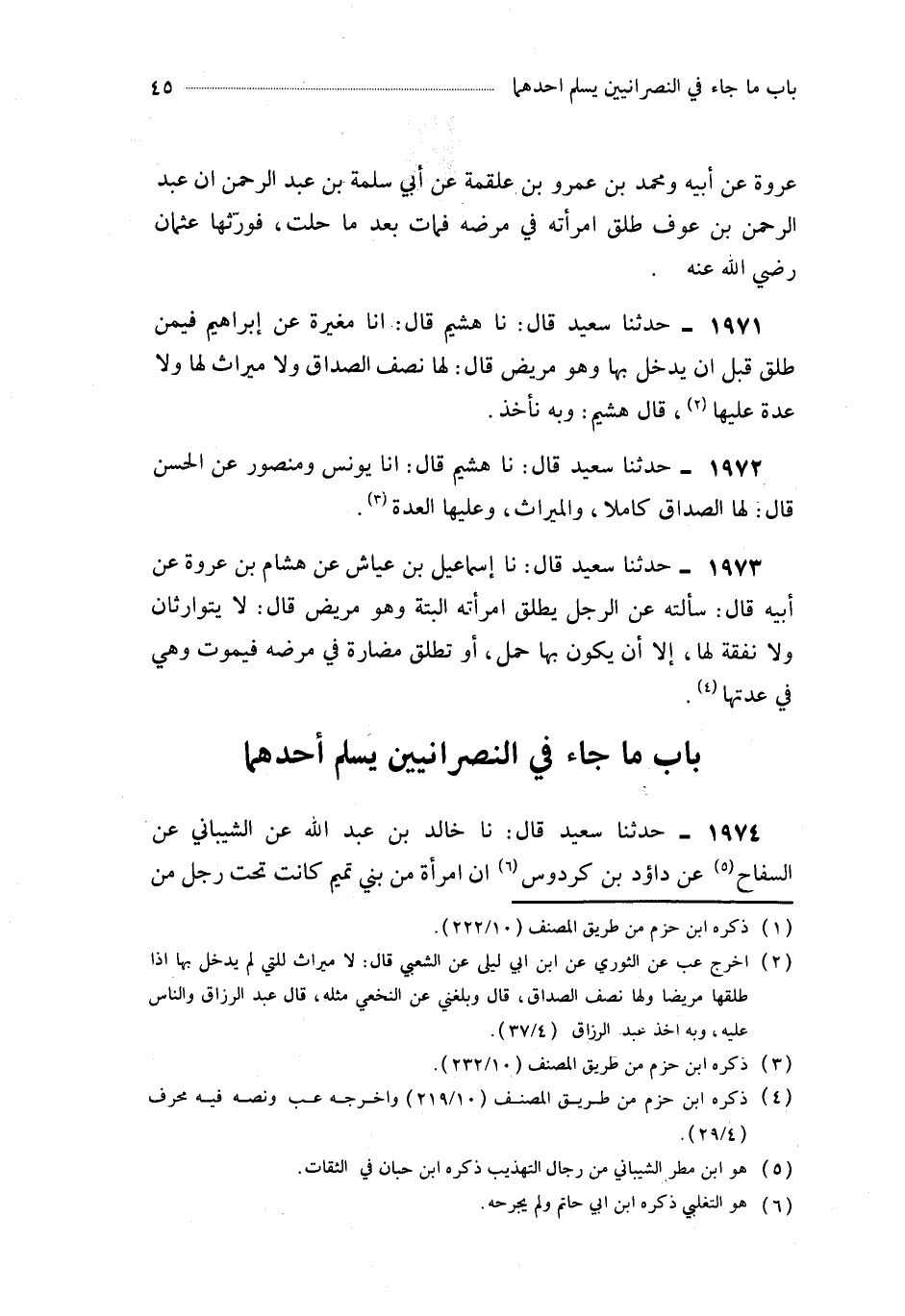 باب ما جاء في النصرانيين يسلم احدهما ٤٥

عروة عن أبيه ومحمد بن عمرو بن علقمة عن أبي سلمة بن عبد الرحمن ان عبد الرحمن بن عوف طلق امرأته في مرضه فمات بعد ما حلت، فورثها عثمان رضي الله عنه .

١٩٧١ ـ حدثنا سعيد قال: نا هشيم قال: انا مغيرة عن إبراهيم فيمن طلق قبل ان يدخل بها وهو مريض قال: لها نصف الصداق ولا ميراث لها ولا عدة عليها (٢)، قال هشيم: وبه نأخذ.

١٩٧٢ ـ حدثنا سعيد قال: نا هشيم قال: انا يونس ومنصور عن الحسن قال: لها الصداق كاملا، والميراث، وعليها العدة (٣).

١٩٧٣ ـ حدثنا سعيد قال: نا إسماعيل بن عياش عن هشام بن عروة عن أبيه قال: سألته عن الرجل يطلق امرأته البتة وهو مريض قال: لا يتوارثان ولا نفقة لها، إلا أن يكون بها حمل، أو تطلق مضارة في مرضه فيموت وهي في عدتها (٤).

باب ما جاء في النصرانيين يسلم أحدهما

١٩٧٤ ـ حدثنا سعيد قال: نا خالد بن عبد الله عن الشيباني عن السفاح (٥) عن داؤد بن كردوس (٦) ان امرأة من بني تميم كانت تحت رجل من

(١) ذكره ابن حزم من طريق المصنف (٢٢٢/١٠).
(٢) اخرج عب عن الثوري عن ابن ابي ليلى عن الشعبي قال: لا ميراث للتي لم يدخل بها اذا طلقها مريضا ولها نصف الصداق، قال وبلغني عن النخعي مثله، قال عبد الرزاق والناس عليه، وبه اخذ عبد الرزاق (٣٧/٤).
(٣) ذكره ابن حزم من طريق المصنف (٢٣٢/١٠).
(٤) ذكره ابن حزم من طريق المصنف (٢١٩/١٠) واخرجه عب ونصه فيه محرف (٢٩/٤).
(٥) هو ابن مطر الشيباني من رجال التهذيب ذكره ابن حبان في الثقات.
(٦) هو التغلبي ذكره ابن ابي حاتم ولم يجرحه.